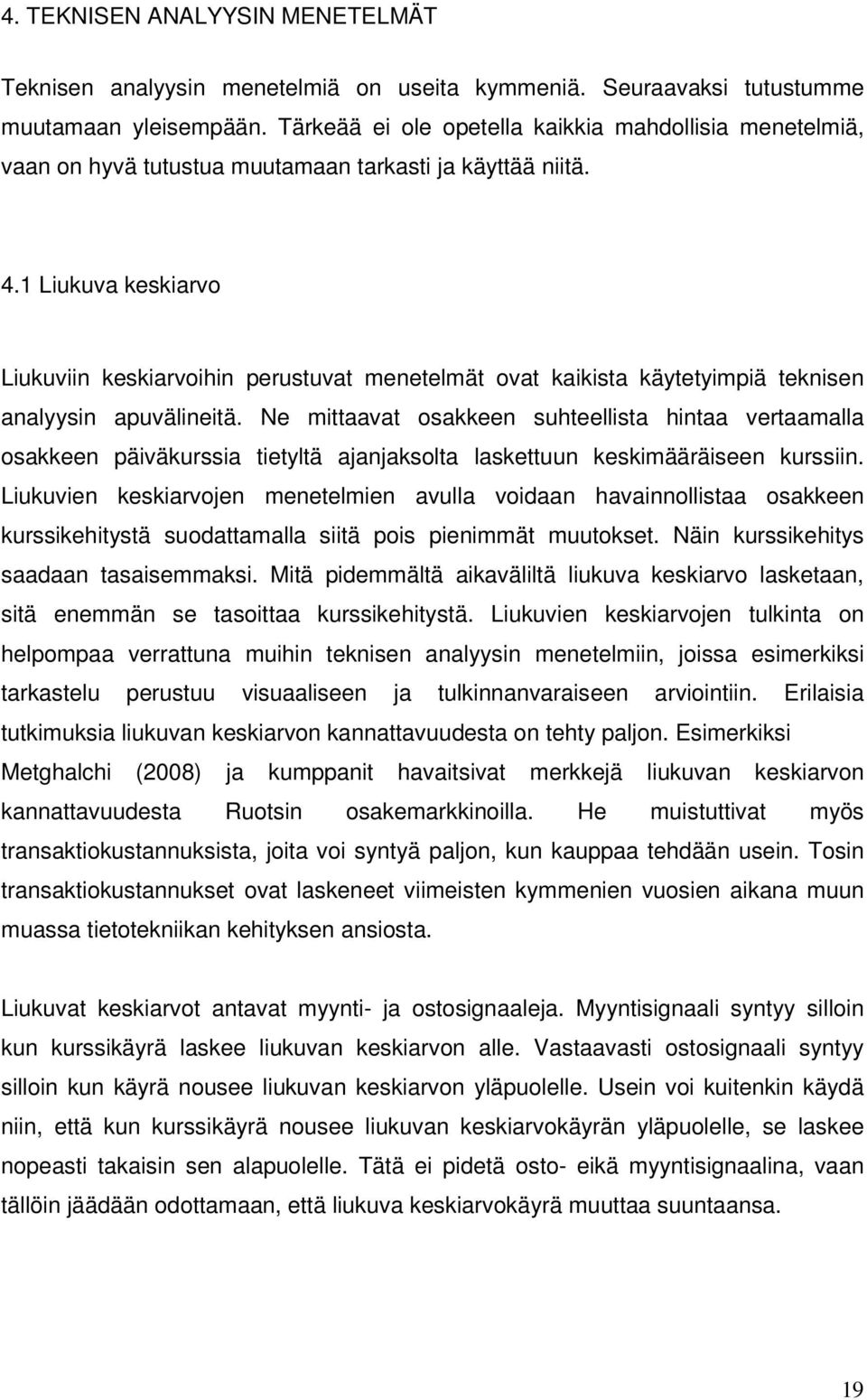 4. TEKNISEN ANALYYSIN MENETELMÄT

Teknisen analyysin menetelmiä on useita kymmeniä. Seuraavaksi tutustumme muutamaan yleisempään. Tärkeää ei ole opetella kaikkia mahdollisia menetelmiä, vaan on hyvä tutustua muutamaan tarkasti ja käyttää niitä.

4.1 Liukuva keskiarvo

Liukuviin keskiarvoihin perustuvat menetelmät ovat kaikista käytetyimpiä teknisen analyysin apuvälineitä. Ne mittaavat osakkeen suhteellista hintaa vertaamalla osakkeen päiväkurssia tietyltä ajanjaksolta laskettuun keskimääräiseen kurssiin. Liukuvien keskiarvojen menetelmien avulla voidaan havainnollistaa osakkeen kurssikehitystä suodattamalla siitä pois pienimmät muutokset. Näin kurssikehitys saadaan tasaisemmaksi. Mitä pidemmältä aikaväliltä liukuva keskiarvo lasketaan, sitä enemmän se tasoittaa kurssikehitystä. Liukuvien keskiarvojen tulkinta on helpompaa verrattuna muihin teknisen analyysin menetelmiin, joissa esimerkiksi tarkastelu perustuu visuaaliseen ja tulkinnanvaraiseen arviointiin. Erilaisia tutkimuksia liukuvan keskiarvon kannattavuudesta on tehty paljon. Esimerkiksi Metghalchi (2008) ja kumppanit havaitsivat merkkejä liukuvan keskiarvon kannattavuudesta Ruotsin osakemarkkinoilla. He muistuttivat myös transaktiokustannuksista, joita voi syntyä paljon, kun kauppaa tehdään usein. Tosin transaktiokustannukset ovat laskeneet viimeisten kymmenien vuosien aikana muun muassa tietotekniikan kehityksen ansiosta.

Liukuvat keskiarvot antavat myynti- ja ostosignaaleja. Myyntisignaali syntyy silloin kun kurssikäyrä laskee liukuvan keskiarvon alle. Vastaavasti ostosignaali syntyy silloin kun käyrä nousee liukuvan keskiarvon yläpuolelle. Usein voi kuitenkin käydä niin, että kun kurssikäyrä nousee liukuvan keskiarvokäyrän yläpuolelle, se laskee nopeasti takaisin sen alapuolelle. Tätä ei pidetä osto- eikä myyntisignaalina, vaan tällöin jäädään odottamaan, että liukuva keskiarvokäyrä muuttaa suuntaansa.

19